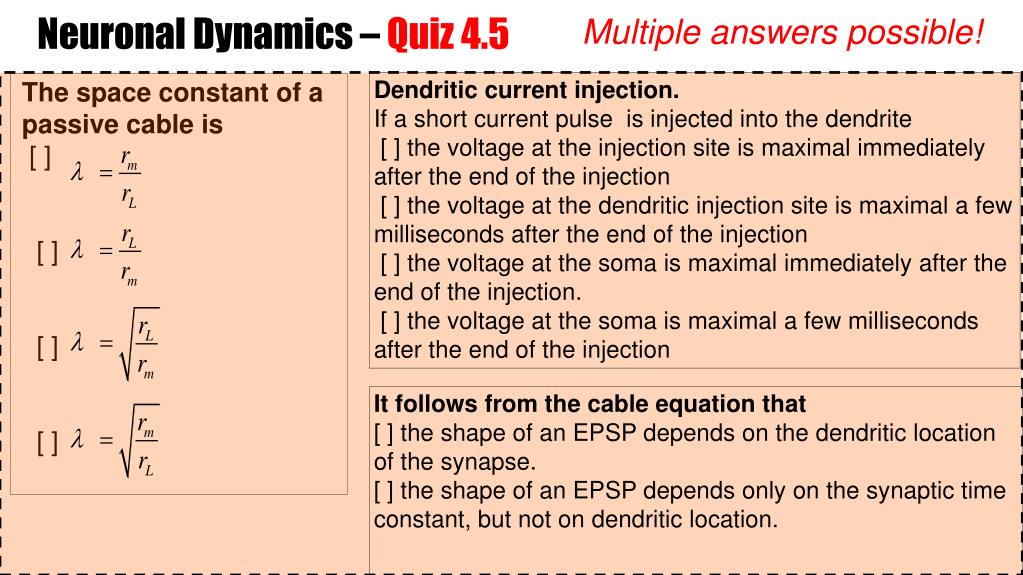 Neuronal Dynamics – Quiz 4.5

Multiple answers possible!

The space constant of a passive cable is

[ ] $\lambda = \frac{r_m}{r_L}$

[ ] $\lambda = \frac{r_L}{r_m}$

[ ] $\lambda = \sqrt{\frac{r_L}{r_m}}$

[ ] $\lambda = \sqrt{\frac{r_m}{r_L}}$

Dendritic current injection.
If a short current pulse is injected into the dendrite
[ ] the voltage at the injection site is maximal immediately after the end of the injection
[ ] the voltage at the dendritic injection site is maximal a few milliseconds after the end of the injection
[ ] the voltage at the soma is maximal immediately after the end of the injection.
[ ] the voltage at the soma is maximal a few milliseconds after the end of the injection

It follows from the cable equation that
[ ] the shape of an EPSP depends on the dendritic location of the synapse.
[ ] the shape of an EPSP depends only on the synaptic time constant, but not on dendritic location.